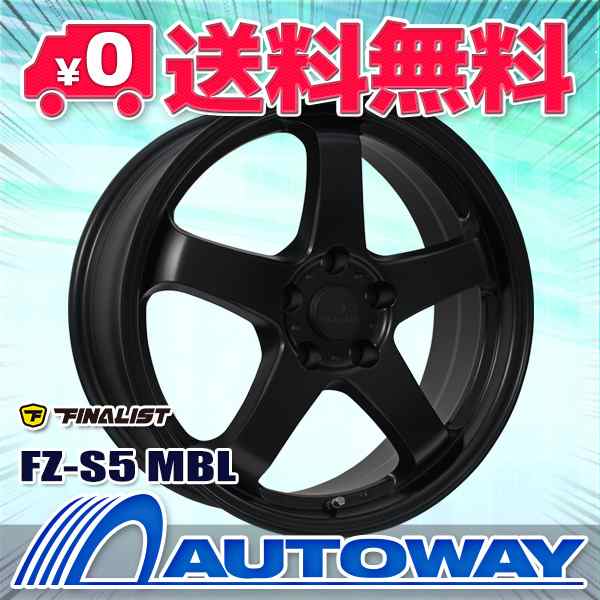 ¥0 送料無料

FINALIST

FZ-S5 MBL

AUTOWAY